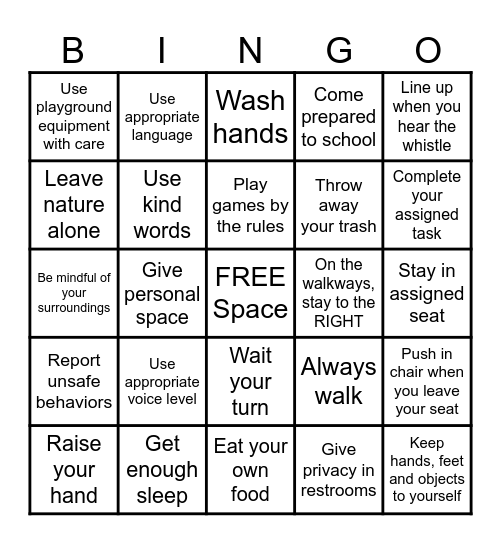 | B | I | N | G | O |
|---|---|---|---|---|
| Use playground equipment with care | Use appropriate language | Wash hands | Come prepared to school | Line up when you hear the whistle |
| Leave nature alone | Use kind words | Play games by the rules | Throw away your trash | Complete your assigned task |
| Be mindful of your surroundings | Give personal space | FREE Space | On the walkways, stay to the RIGHT | Stay in assigned seat |
| Report unsafe behaviors | Use appropriate voice level | Wait your turn | Always walk | Push in chair when you leave your seat |
| Raise your hand | Get enough sleep | Eat your own food | Give privacy in restrooms | Keep hands, feet and objects to yourself |